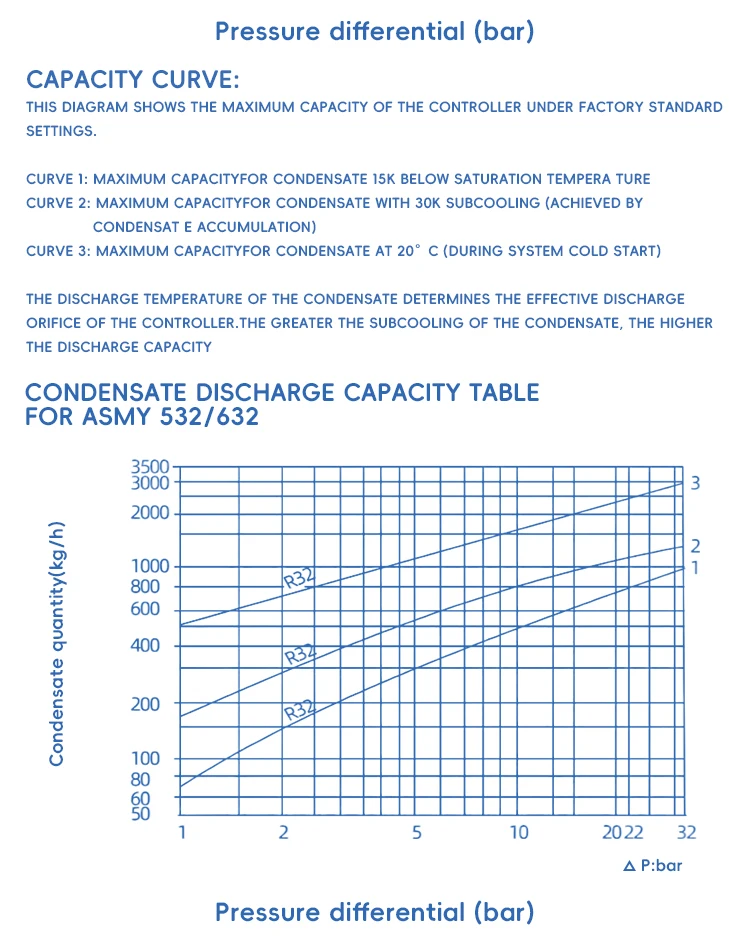 Pressure differential (bar)

CAPACITY CURVE:

THIS DIAGRAM SHOWS THE MAXIMUM CAPACITY OF THE CONTROLLER UNDER FACTORY STANDARD SETTINGS.

CURVE 1: MAXIMUM CAPACITYFOR CONDENSATE 15K BELOW SATURATION TEMPERA TURE
CURVE 2: MAXIMUM CAPACITYFOR CONDENSATE WITH 30K SUBCOOLING (ACHIEVED BY CONDENSAT E ACCUMULATION)
CURVE 3: MAXIMUM CAPACITYFOR CONDENSATE AT 20° C (DURING SYSTEM COLD START)

THE DISCHARGE TEMPERATURE OF THE CONDENSATE DETERMINES THE EFFECTIVE DISCHARGE ORIFICE OF THE CONTROLLER.THE GREATER THE SUBCOOLING OF THE CONDENSATE, THE HIGHER THE DISCHARGE CAPACITY

CONDENSATE DISCHARGE CAPACITY TABLE FOR ASMY 532/632

Condensate quantity(kg/h)

3500
3000
2000
1000
800
600
400
200
100
80
60
50

R32
R32
R32

3
2
1

1
2
5
10
20
22
32

△ P:bar

Pressure differential (bar)